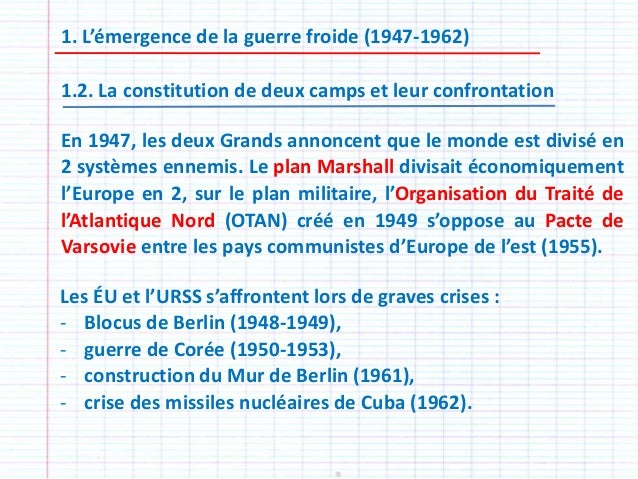 1. L’émergence de la guerre froide (1947-1962)

1.2. La constitution de deux camps et leur confrontation

En 1947, les deux Grands annoncent que le monde est divisé en 2 systèmes ennemis. Le plan Marshall divisait économiquement l’Europe en 2, sur le plan militaire, l’Organisation du Traité de l’Atlantique Nord (OTAN) créé en 1949 s’oppose au Pacte de Varsovie entre les pays communistes d’Europe de l’est (1955).

Les ÉU et l’URSS s’affrontent lors de graves crises :
- Blocus de Berlin (1948-1949),
- guerre de Corée (1950-1953),
- construction du Mur de Berlin (1961),
- crise des missiles nucléaires de Cuba (1962).